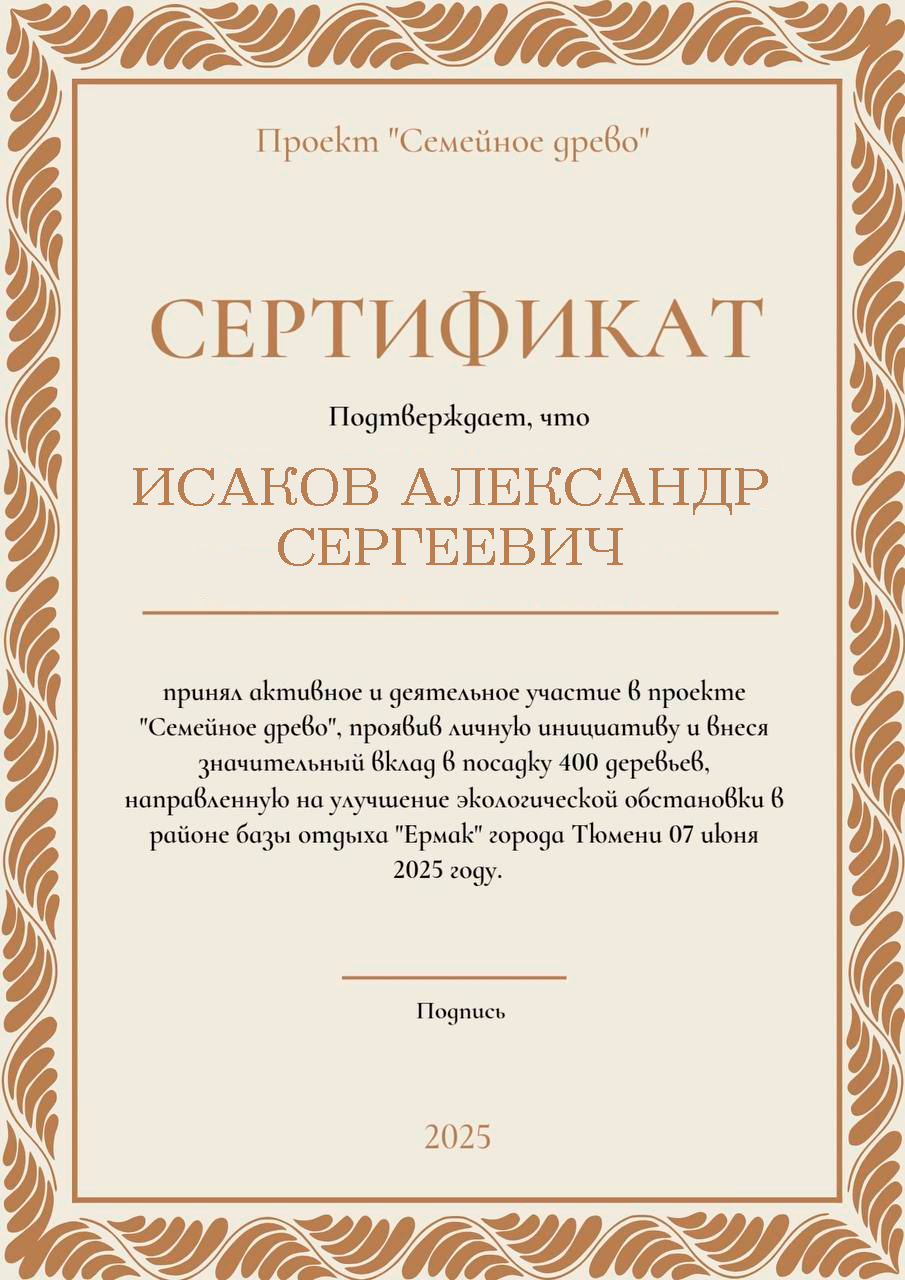 Проект "Семейное древо"

СЕРТИФИКАТ

Подтверждает, что

ИСАКОВ АЛЕКСАНДР СЕРГЕЕВИЧ

принял активное и деятельное участие в проекте "Семейное древо", проявив личную инициативу и внеся значительный вклад в посадку 400 деревьев, направленную на улучшение экологической обстановки в районе базы отдыха "Ермак" города Тюмени 07 июня 2025 году.

Подпись

2025